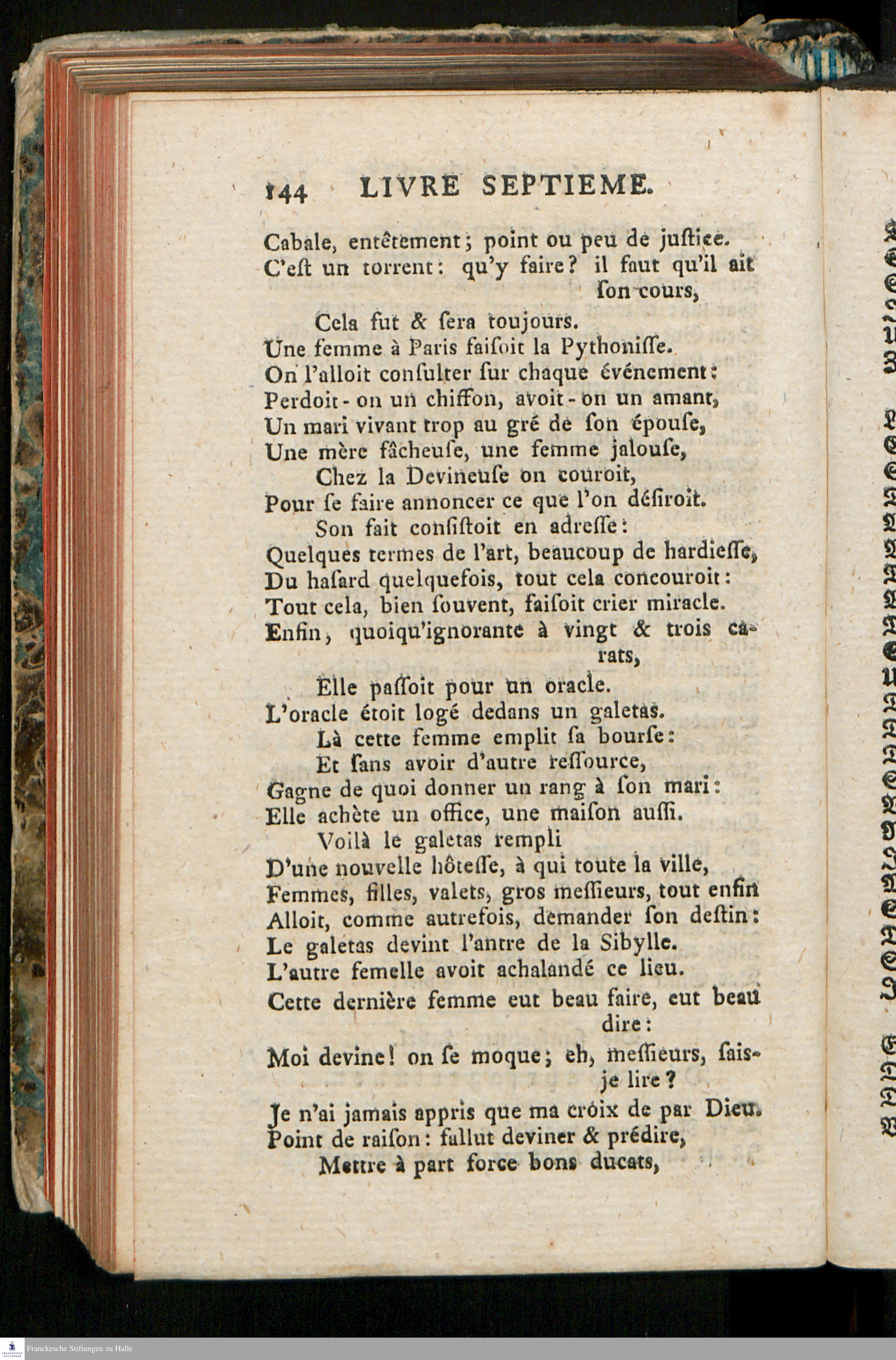 144 LIVRE SEPTIEME.

Cabale, entêtement; point ou peu de juſtice.
C'eſt un torrent: qu'y faire? il faut qu'il ait ſon cours,
Cela fut & ſera toujours.
Une femme à Paris faiſoit la Pythoniſſe.
On l'alloit conſulter ſur chaque événement:
Perdoit-on un chiffon, avoit-on un amant,
Un mari vivant trop au gré de ſon épouſe,
Une mère fâcheuſe, une femme jalouſe,
Chez la Devineuſe on couroit,
Pour ſe faire annoncer ce que l'on déſiroit.
Son fait conſiſtoit en adreſſe:
Quelques termes de l'art, beaucoup de hardieſſe,
Du haſard quelquefois, tout cela concouroit:
Tout cela, bien ſouvent, faiſoit crier miracle.
Enfin, quoiqu'ignorante à vingt & trois carats,
Elle paſſoit pour un oracle.
L'oracle étoit logé dedans un galetas.
Là cette femme emplit ſa bourſe:
Et ſans avoir d'autre reſſource,
Gagne de quoi donner un rang à ſon mari:
Elle achète un office, une maiſon auſſi.
Voilà le galetas rempli
D'une nouvelle hôteſſe, à qui toute la ville,
Femmes, filles, valets, gros meſſieurs, tout enfin
Alloit, comme autrefois, demander ſon deſtin:
Le galetas devint l'antre de la Sibylle.
L'autre femelle avoit achalandé ce lieu.
Cette dernière femme eut beau faire, eut beau dire:
Moi devine! on ſe moque; eh, meſſieurs, ſais-je lire?
Je n'ai jamais appris que ma croix de par Dieu.
Point de raiſon: fallut deviner & prédire,
Mettre à part force bons ducats,

Franckesche Stiftungen zu Halle